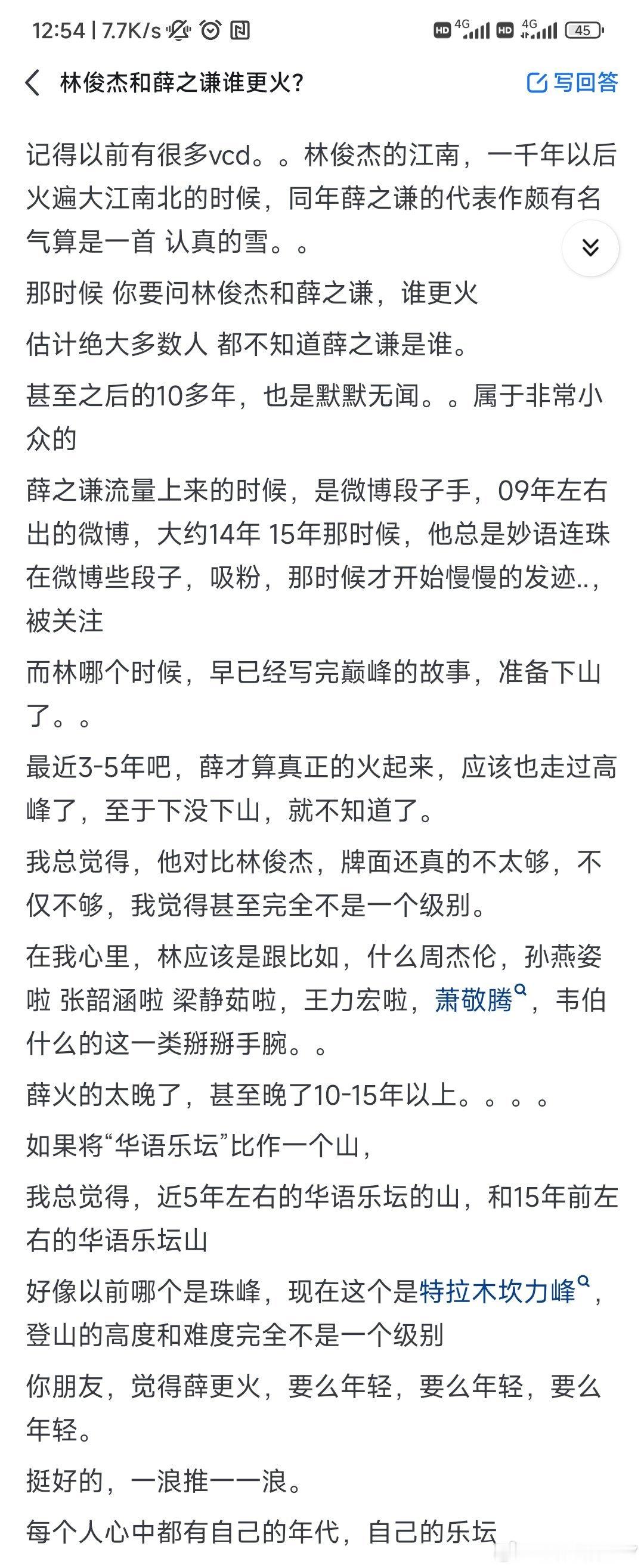 12:54 | 7.7K/s HD 4G HD 4G 45

林俊杰和薛之谦谁更火?

写回答

记得以前有很多vcd。。林俊杰的江南，一千年以后火遍大江南北的时候，同年薛之谦的代表作颇有名气算是一首 认真的雪。。

那时候 你要问林俊杰和薛之谦，谁更火

估计绝大多数人 都不知道薛之谦是谁。

甚至之后的10多年，也是默默无闻。。属于非常小众的

薛之谦流量上来的时候，是微博段子手，09年左右出的微博，大约14年 15年那时候，他总是妙语连珠在微博些段子，吸粉，那时候才开始慢慢的发迹..，被关注

而林哪个时候，早已经写完巅峰的故事，准备下山了。。

最近3-5年吧，薛才算真正的火起来，应该也走过高峰了，至于下没下山，就不知道了。

我总觉得，他对比林俊杰，牌面还真的不太够，不仅不够，我觉得甚至完全不是一个级别。

在我心里，林应该是跟比如，什么周杰伦，孙燕姿啦 张韶涵啦 梁静茹啦，王力宏啦，萧敬腾，韦伯什么的这一类掰掰手腕。。

薛火的太晚了，甚至晚了10-15年以上。。。。

如果将“华语乐坛”比作一个山，

我总觉得，近5年左右的华语乐坛的山，和15年前左右的华语乐坛山

好像以前哪个是珠峰，现在这个是特拉木坎力峰，登山的高度和难度完全不是一个级别

你朋友，觉得薛更火，要么年轻，要么年轻，要么年轻。

挺好的，一浪推一一浪。

每个人心中都有自己的年代，自己的乐坛